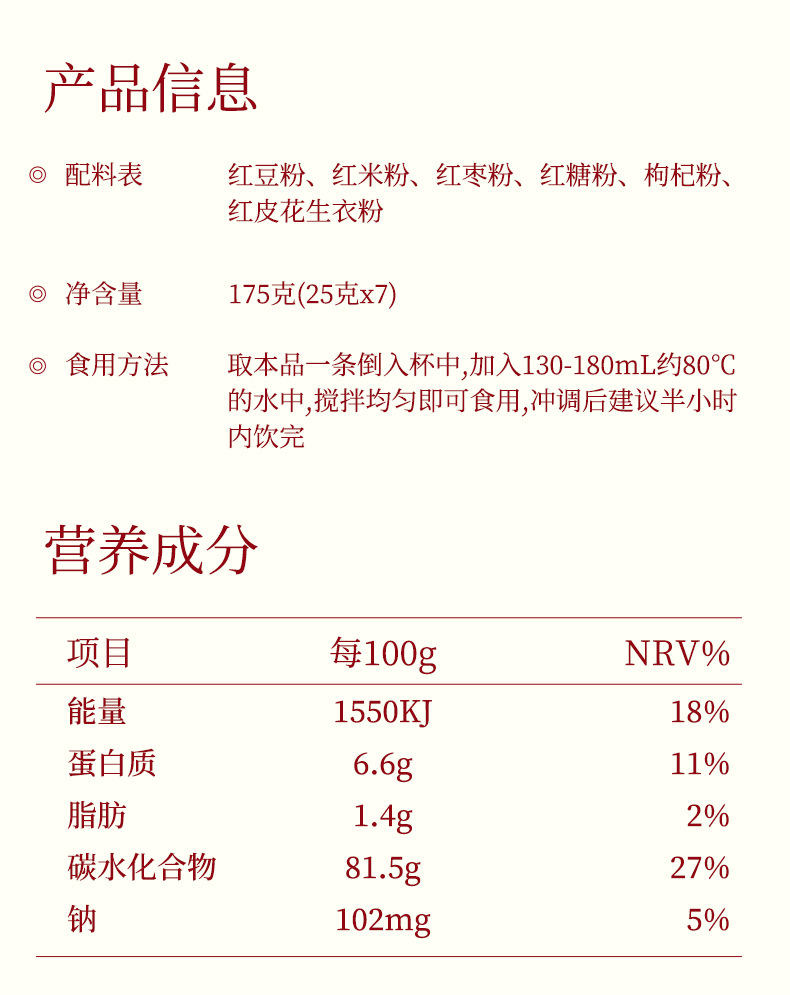 产品信息

◎ 配料表　红豆粉、红米粉、红枣粉、红糖粉、枸杞粉、红皮花生衣粉

◎ 净含量　175克(25克x7)

◎ 食用方法　取本品一条倒入杯中,加入130-180mL约80℃的水中,搅拌均匀即可食用,冲调后建议半小时内饮完

营养成分

| 项目 | 每100g | NRV% |
|---|---|---|
| 能量 | 1550KJ | 18% |
| 蛋白质 | 6.6g | 11% |
| 脂肪 | 1.4g | 2% |
| 碳水化合物 | 81.5g | 27% |
| 钠 | 102mg | 5% |